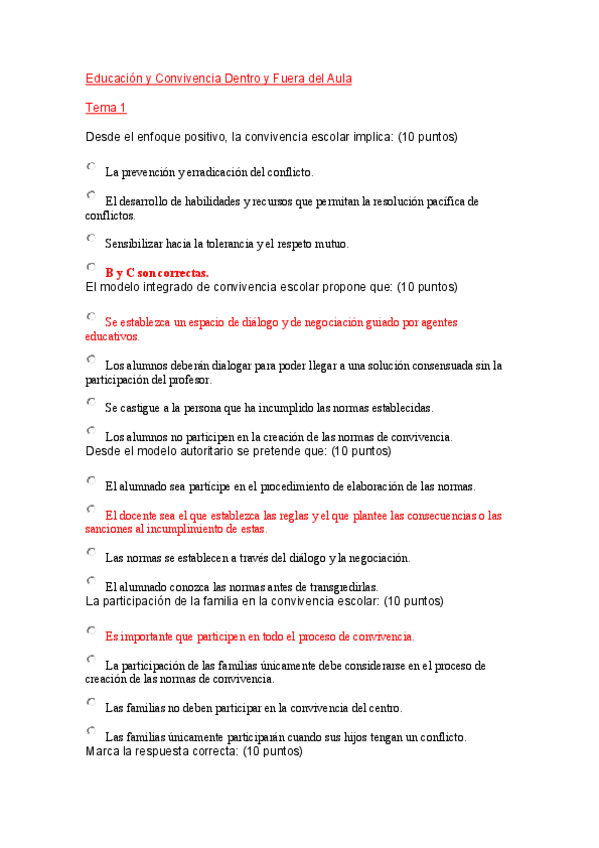 Educación y Convivencia Dentro y Fuera del Aula

Tema 1

Desde el enfoque positivo, la convivencia escolar implica: (10 puntos)

La prevención y erradicación del conflicto.

El desarrollo de habilidades y recursos que permitan la resolución pacífica de conflictos.

Sensibilizar hacia la tolerancia y el respeto mutuo.

B y C son correctas.

El modelo integrado de convivencia escolar propone que: (10 puntos)

Se establezca un espacio de diálogo y de negociación guiado por agentes educativos.

Los alumnos deberán dialogar para poder llegar a una solución consensuada sin la participación del profesor.

Se castigue a la persona que ha incumplido las normas establecidas.

Los alumnos no participen en la creación de las normas de convivencia.

Desde el modelo autoritario se pretende que: (10 puntos)

El alumnado sea partícipe en el procedimiento de elaboración de las normas.

El docente sea el que establezca las reglas y el que plantee las consecuencias o las sanciones al incumplimiento de estas.

Las normas se establecen a través del diálogo y la negociación.

El alumnado conozca las normas antes de transgredirlas.

La participación de la familia en la convivencia escolar: (10 puntos)

Es importante que participen en todo el proceso de convivencia.

La participación de las familias únicamente debe considerarse en el proceso de creación de las normas de convivencia.

Las familias no deben participar en la convivencia del centro.

Las familias únicamente participarán cuando sus hijos tengan un conflicto.

Marca la respuesta correcta: (10 puntos)